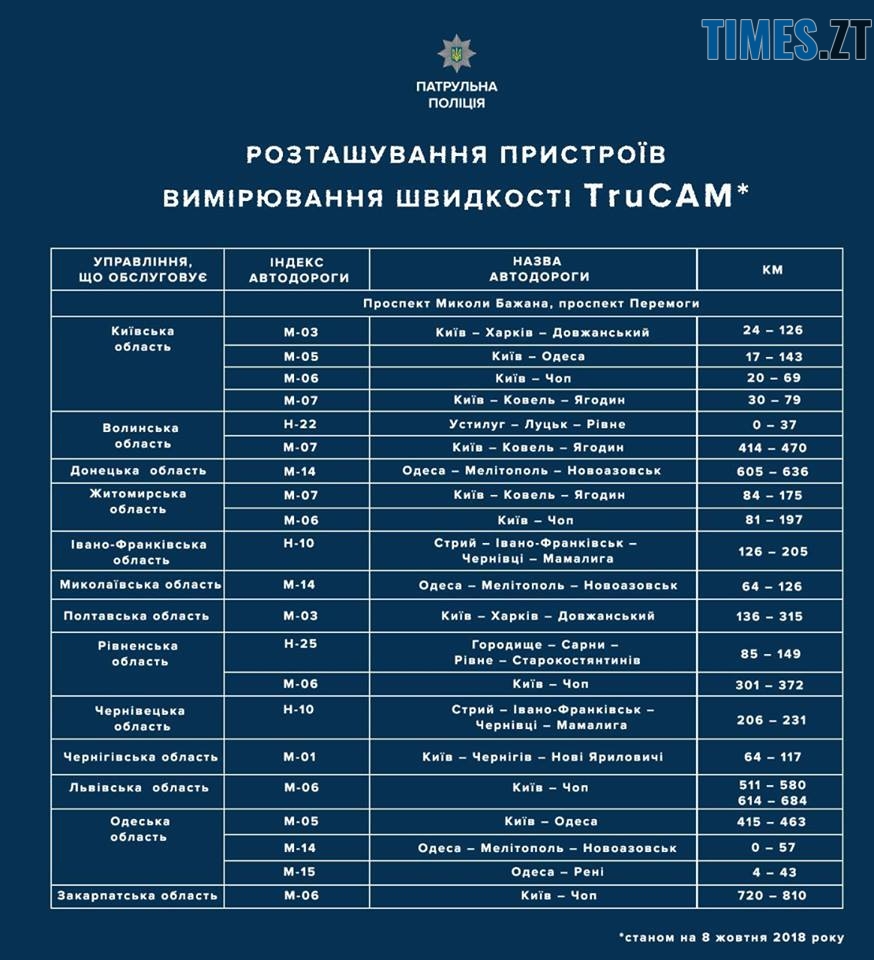 TIMES.ZT

ПАТРУЛЬНА ПОЛІЦІЯ

РОЗТАШУВАННЯ ПРИСТРОЇВ ВИМІРЮВАННЯ ШВИДКОСТІ TruCAM*

| УПРАВЛІННЯ, ЩО ОБСЛУГОВУЄ | ІНДЕКС АВТОДОРОГИ | НАЗВА АВТОДОРОГИ | КМ |
|---|---|---|---|
| | Проспект Миколи Бажана, проспект Перемоги | | |
| Київська область | М-03 | Київ – Харків – Довжанський | 24 – 126 |
| | М-05 | Київ – Одеса | 17 – 143 |
| | М-06 | Київ – Чоп | 20 – 69 |
| | М-07 | Київ – Ковель – Ягодин | 30 – 79 |
| Волинська область | Н-22 | Устилуг – Луцьк – Рівне | 0 – 37 |
| | М-07 | Київ – Ковель – Ягодин | 414 – 470 |
| Донецька область | М-14 | Одеса – Мелітополь – Новоазовськ | 605 – 636 |
| Житомирська область | М-07 | Київ – Ковель – Ягодин | 84 – 175 |
| | М-06 | Київ – Чоп | 81 – 197 |
| Івано-Франківська область | Н-10 | Стрий – Івано-Франківськ – Чернівці – Мамалига | 126 – 205 |
| Миколаївська область | М-14 | Одеса – Мелітополь – Новоазовськ | 64 – 126 |
| Полтавська область | М-03 | Київ – Харків – Довжанський | 136 – 315 |
| Рівненська область | Н-25 | Городище – Сарни – Рівне – Старокостянтинів | 85 – 149 |
| | М-06 | Київ – Чоп | 301 – 372 |
| Чернівецька область | Н-10 | Стрий – Івано-Франківськ – Чернівці – Мамалига | 206 – 231 |
| Чернігівська область | М-01 | Київ – Чернігів – Нові Яриловичі | 64 – 117 |
| Львівська область | М-06 | Київ – Чоп | 511 – 580 614 – 684 |
| Одеська область | М-05 | Київ – Одеса | 415 – 463 |
| | М-14 | Одеса – Мелітополь – Новоазовськ | 0 – 57 |
| | М-15 | Одеса – Рені | 4 – 43 |
| Закарпатська область | М-06 | Київ – Чоп | 720 – 810 |

*станом на 8 жовтня 2018 року